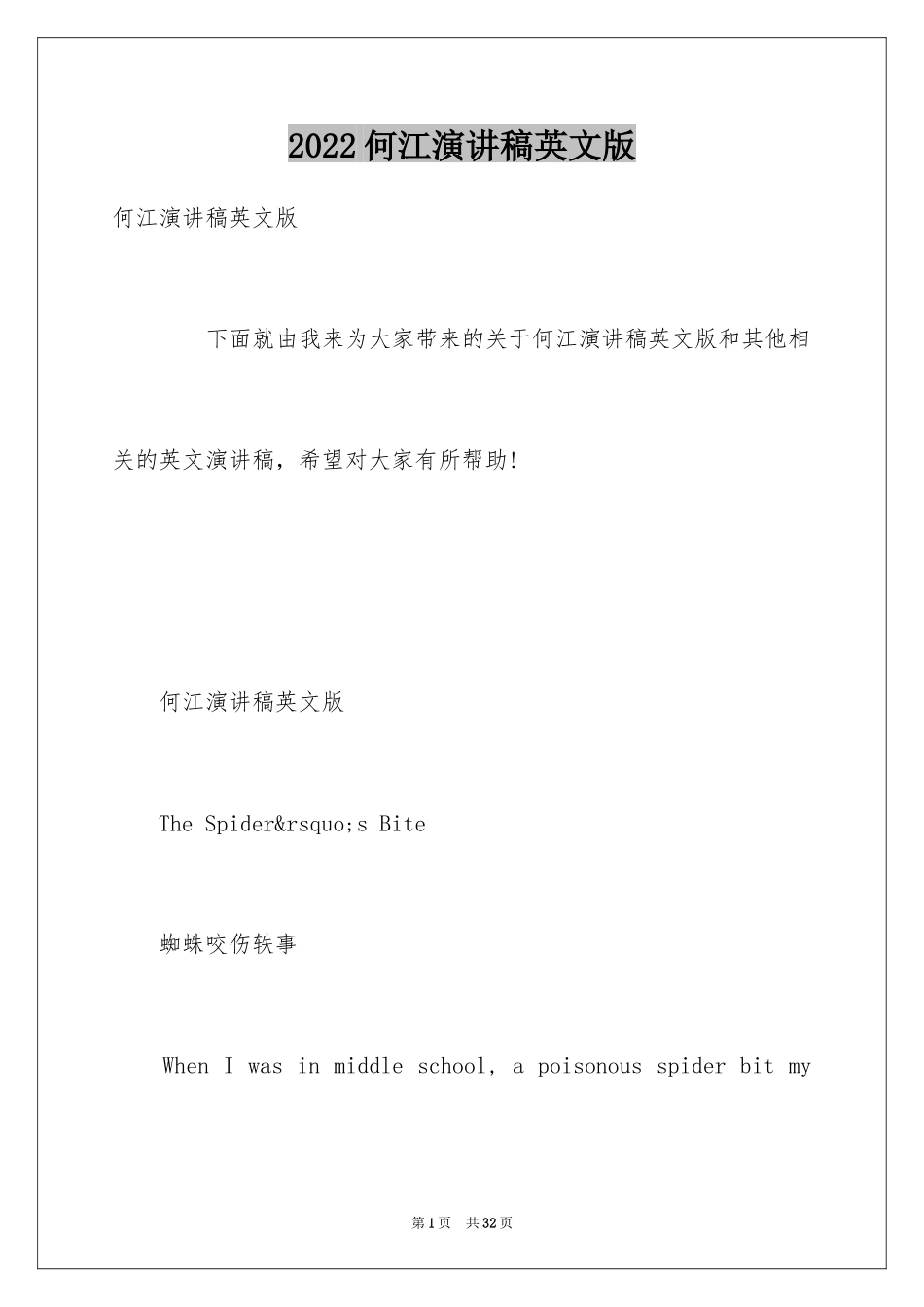 2022何江演讲稿英文版

何江演讲稿英文版

下面就由我来为大家带来的关于何江演讲稿英文版和其他相关的英文演讲稿，希望对大家有所帮助!

何江演讲稿英文版

The Spider&rsquo;s Bite

蜘蛛咬伤轶事

When I was in middle school, a poisonous spider bit my

第1页 共32页